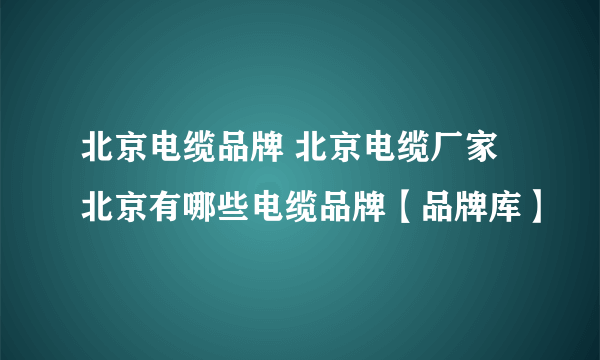 北京电缆品牌 北京电缆厂家 北京有哪些电缆品牌【品牌库】